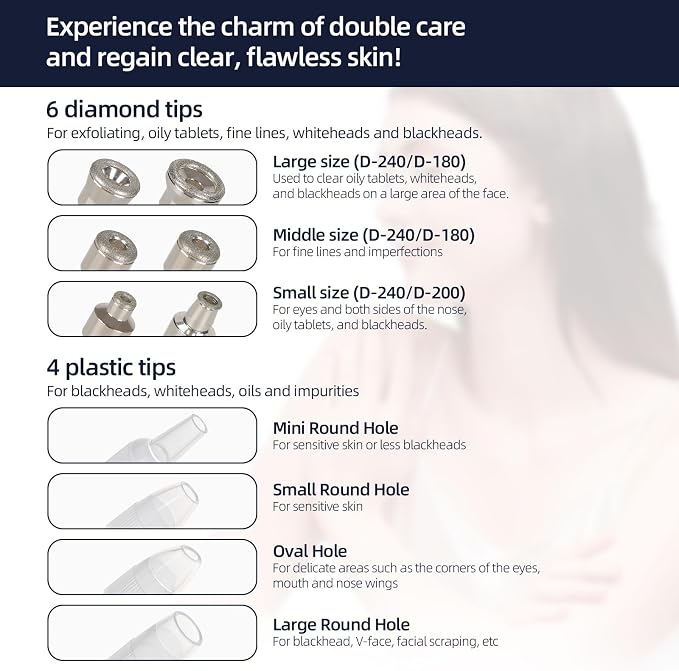 Experience the charm of double care and regain clear, flawless skin!

6 diamond tips
For exfoliating, oily tablets, fine lines, whiteheads and blackheads.

Large size (D-240/D-180)
Used to clear oily tablets, whiteheads, and blackheads on a large area of the face.

Middle size (D-240/D-180)
For fine lines and imperfections

Small size (D-240/D-200)
For eyes and both sides of the nose, oily tablets, and blackheads.

4 plastic tips
For blackheads, whiteheads, oils and impurities

Mini Round Hole
For sensitive skin or less blackheads

Small Round Hole
For sensitive skin

Oval Hole
For delicate areas such as the corners of the eyes, mouth and nose wings

Large Round Hole
For blackhead, V-face, facial scraping, etc